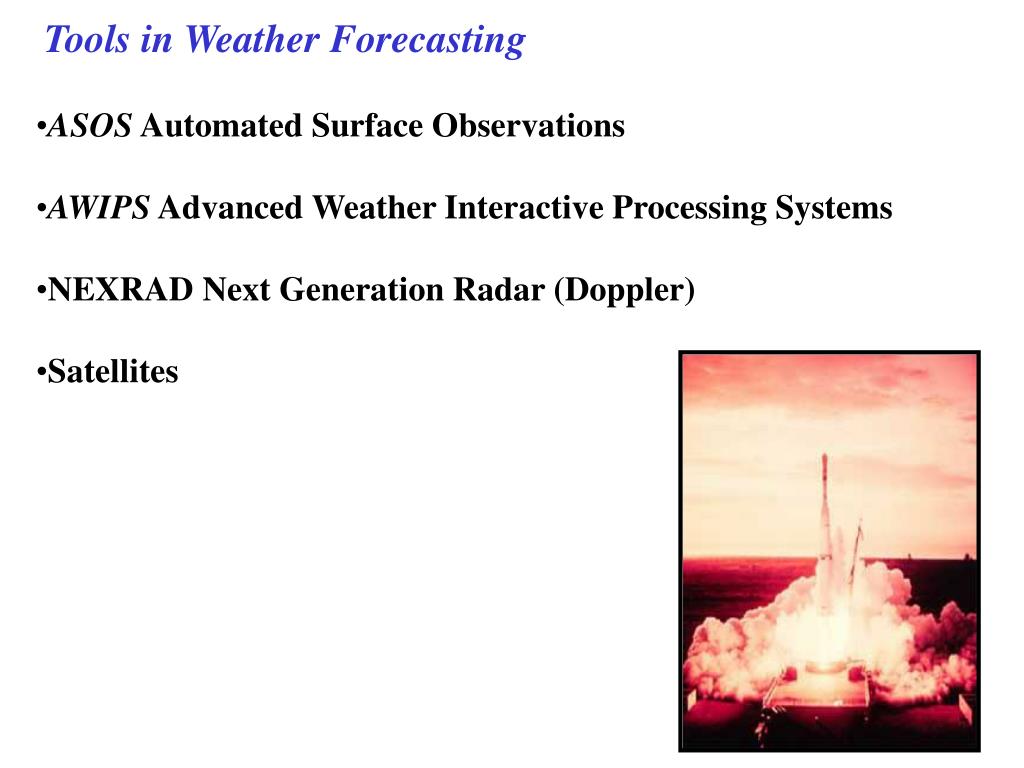 Tools in Weather Forecasting

•ASOS Automated Surface Observations

•AWIPS Advanced Weather Interactive Processing Systems

•NEXRAD Next Generation Radar (Doppler)

•Satellites